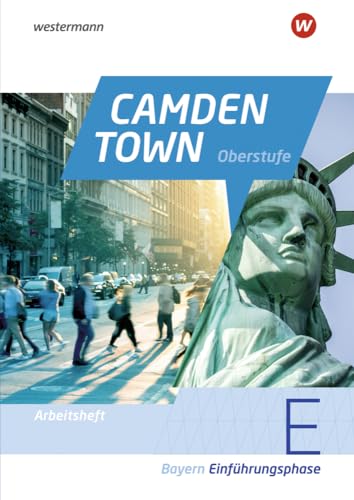 westermann

W

CAMDEN TOWN

Oberstufe

Arbeitsheft

E

Bayern Einführungsphase